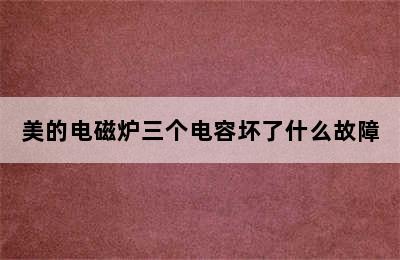 美的电磁炉三个电容坏了什么故障